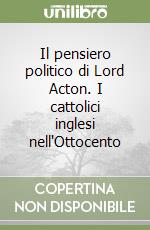 unilibro

Il pensiero politico di Lord Acton. I cattolici inglesi nell'Ottocento

COPERTINA NON DISPONIBILE